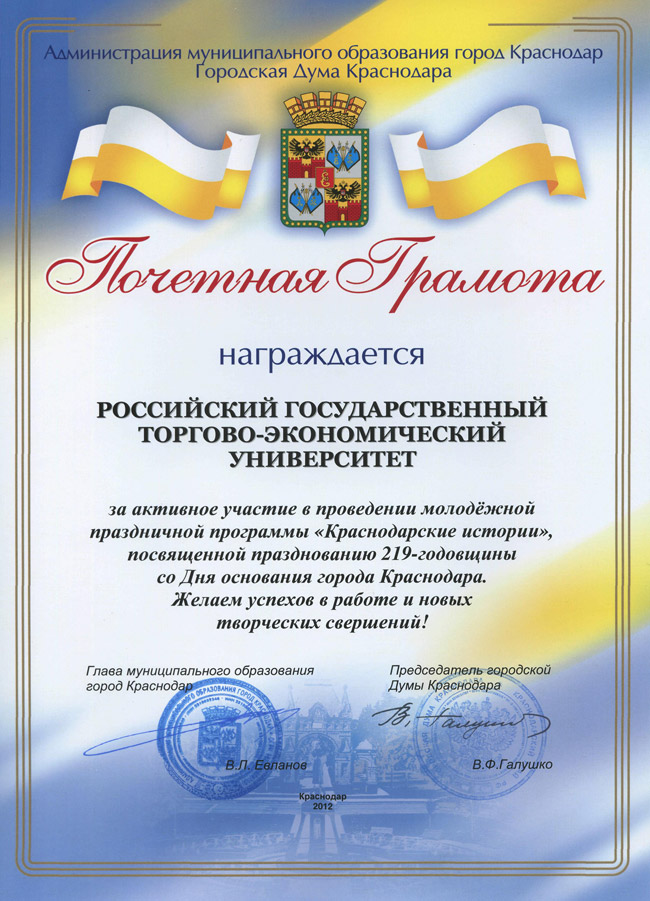 Администрация муниципального образования город Краснодар
Городская Дума Краснодара

Почетная Грамота

награждается

РОССИЙСКИЙ ГОСУДАРСТВЕННЫЙ ТОРГОВО-ЭКОНОМИЧЕСКИЙ УНИВЕРСИТЕТ

за активное участие в проведении молодёжной праздничной программы «Краснодарские истории», посвященной празднованию 219-годовщины со Дня основания города Краснодара.
Желаем успехов в работе и новых творческих свершений!

Глава муниципального образования город Краснодар

В.Л. Евланов

Председатель городской Думы Краснодара

В.Ф.Галушко

Краснодар
2012